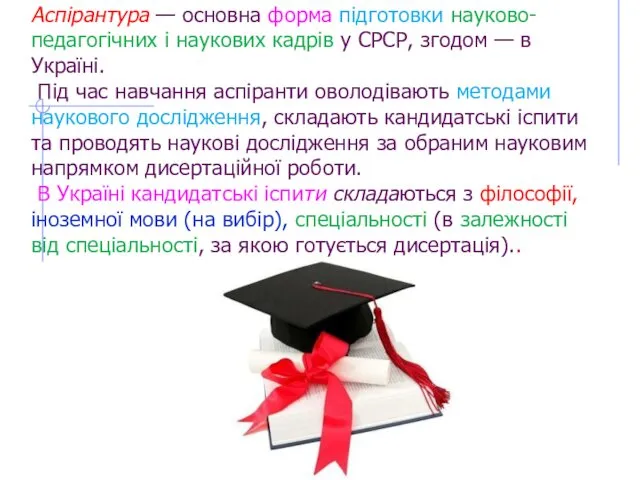 Аспірантура — основна форма підготовки науково-педагогічних і наукових кадрів у СРСР, згодом — в Україні.

Під час навчання аспіранти оволодівають методами наукового дослідження, складають кандидатські іспити та проводять наукові дослідження за обраним науковим напрямком дисертаційної роботи.

В Україні кандидатські іспити складаються з філософії, іноземної мови (на вибір), спеціальності (в залежності від спеціальності, за якою готується дисертація)..